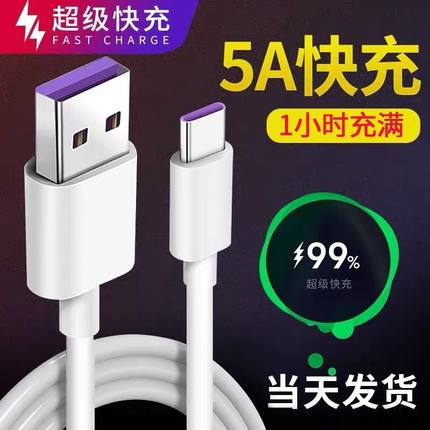 超级快充
FAST CHARGE

5A快充

1小时充满

99%
超级快充

当天发货